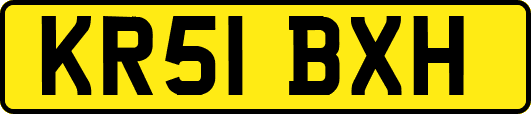 KR51 BXH